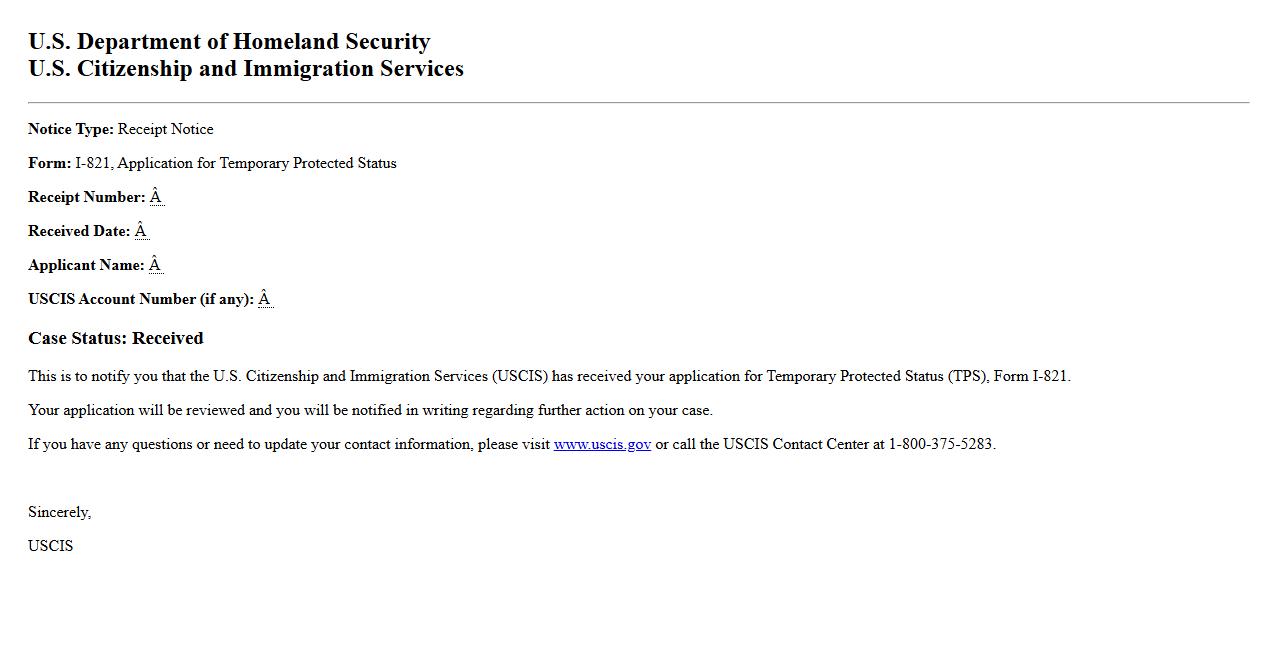 U.S. Department of Homeland Security
U.S. Citizenship and Immigration Services

Notice Type: Receipt Notice

Form: I-821, Application for Temporary Protected Status

Receipt Number: Â

Received Date: Â

Applicant Name: Â

USCIS Account Number (if any): Â

Case Status: Received

This is to notify you that the U.S. Citizenship and Immigration Services (USCIS) has received your application for Temporary Protected Status (TPS), Form I-821.

Your application will be reviewed and you will be notified in writing regarding further action on your case.

If you have any questions or need to update your contact information, please visit www.uscis.gov or call the USCIS Contact Center at 1-800-375-5283.

Sincerely,

USCIS